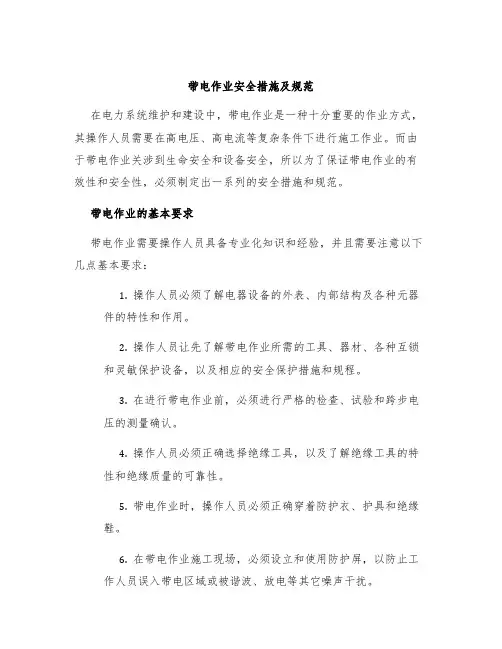 带电作业安全措施及规范

在电力系统维护和建设中，带电作业是一种十分重要的作业方式，其操作人员需要在高电压、高电流等复杂条件下进行施工作业。而由于带电作业关涉到生命安全和设备安全，所以为了保证带电作业的有效性和安全性，必须制定出一系列的安全措施和规范。

带电作业的基本要求

带电作业需要操作人员具备专业化知识和经验，并且需要注意以下几点基本要求：

1. 操作人员必须了解电器设备的外表、内部结构及各种元器件的特性和作用。

2. 操作人员让先了解带电作业所需的工具、器材、各种互锁和灵敏保护设备，以及相应的安全保护措施和规程。

3. 在进行带电作业前，必须进行严格的检查、试验和跨步电压的测量确认。

4. 操作人员必须正确选择绝缘工具，以及了解绝缘工具的特性和绝缘质量的可靠性。

5. 带电作业时，操作人员必须正确穿着防护衣、护具和绝缘鞋。

6. 在带电作业施工现场，必须设立和使用防护屏，以防止工作人员误入带电区域或被谐波、放电等其它噪声干扰。